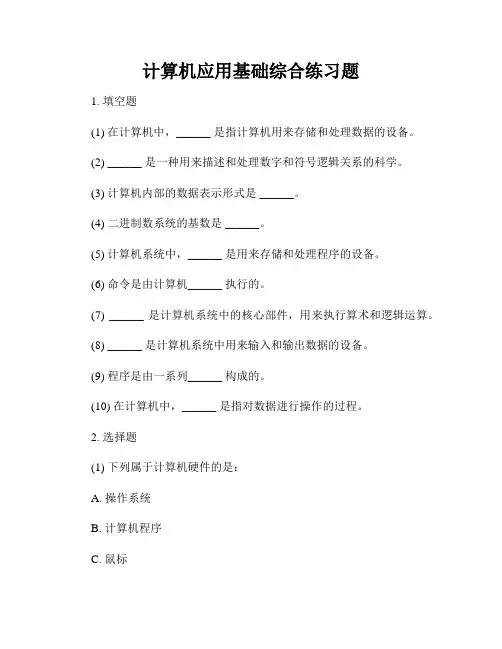 计算机应用基础综合练习题

1. 填空题

(1) 在计算机中，______ 是指计算机用来存储和处理数据的设备。

(2) ______ 是一种用来描述和处理数字和符号逻辑关系的科学。

(3) 计算机内部的数据表示形式是 ______。

(4) 二进制数系统的基数是 ______。

(5) 计算机系统中，______ 是用来存储和处理程序的设备。

(6) 命令是由计算机______ 执行的。

(7) ______ 是计算机系统中的核心部件，用来执行算术和逻辑运算。

(8) ______ 是计算机系统中用来输入和输出数据的设备。

(9) 程序是由一系列______ 构成的。

(10) 在计算机中，______ 是指对数据进行操作的过程。

2. 选择题

(1) 下列属于计算机硬件的是：

A. 操作系统

B. 计算机程序

C. 鼠标